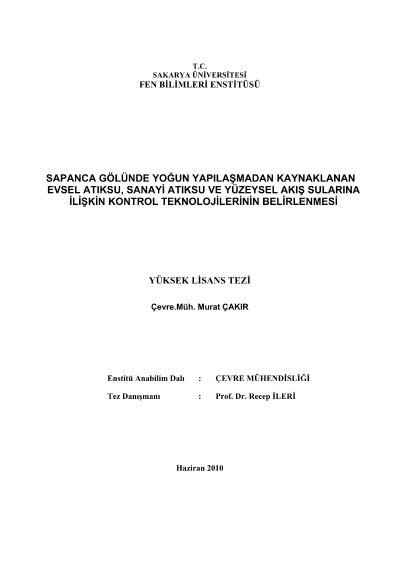 T.C.
SAKARYA ÜNİVERSİTESİ
FEN BİLİMLERİ ENSTİTÜSÜ

SAPANCA GÖLÜNDE YOĞUN YAPILAŞMADAN KAYNAKLANAN EVSEL ATIKSU, SANAYİ ATIKSU VE YÜZEYSEL AKIŞ SULARINA İLİŞKİN KONTROL TEKNOLOJİLERİNİN BELİRLENMESİ

YÜKSEK LİSANS TEZİ

Çevre.Müh. Murat ÇAKIR

Enstitü Anabilim Dalı : ÇEVRE MÜHENDİSLİĞİ

Tez Danışmanı : Prof. Dr. Recep İLERİ

Haziran 2010